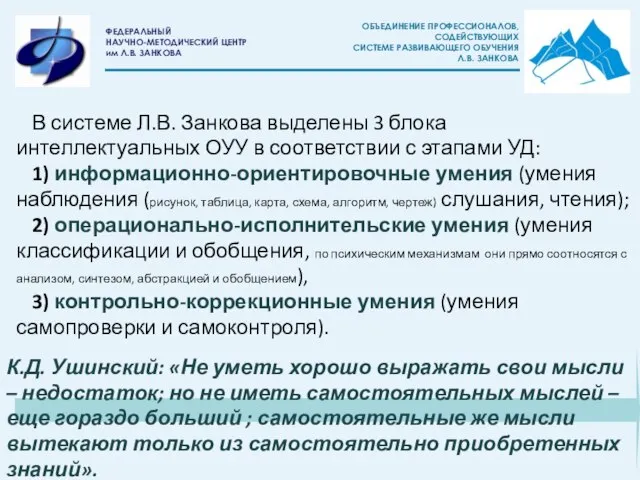 ФЕДЕРАЛЬНЫЙ
НАУЧНО-МЕТОДИЧЕСКИЙ ЦЕНТР
им Л.В. ЗАНКОВА

ОБЪЕДИНЕНИЕ ПРОФЕССИОНАЛОВ,
СОДЕЙСТВУЮЩИХ
СИСТЕМЕ РАЗВИВАЮЩЕГО ОБУЧЕНИЯ
Л.В. ЗАНКОВА

В системе Л.В. Занкова выделены 3 блока интеллектуальных ОУУ в соответствии с этапами УД:

1) информационно-ориентировочные умения (умения наблюдения (рисунок, таблица, карта, схема, алгоритм, чертеж) слушания, чтения);

2) операционально-исполнительские умения (умения классификации и обобщения, по психическим механизмам они прямо соотносятся с анализом, синтезом, абстракцией и обобщением),

3) контрольно-коррекционные умения (умения самопроверки и самоконтроля).

К.Д. Ушинский: «Не уметь хорошо выражать свои мысли – недостаток; но не иметь самостоятельных мыслей – еще гораздо больший ; самостоятельные же мысли вытекают только из самостоятельно приобретенных знаний».